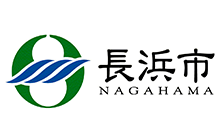 長浜市
NAGAHAMA